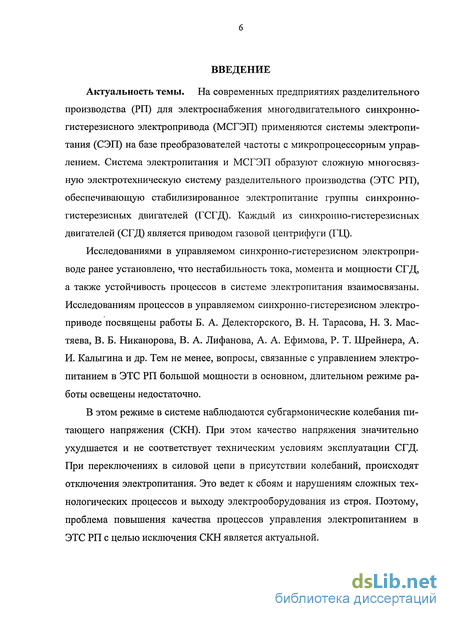 6

ВВЕДЕНИЕ

Актуальность темы. На современных предприятиях разделительного производства (РП) для электроснабжения многодвигательного синхронно-гистерезисного электропривода (МСГЭП) применяются системы электропитания (СЭП) на базе преобразователей частоты с микропроцессорным управлением. Система электропитания и МСГЭП образуют сложную многосвязную электротехническую систему разделительного производства (ЭТС РП), обеспечивающую стабилизированное электропитание группы синхронно-гистерезисных двигателей (ГСГД). Каждый из синхронно-гистерезисных двигателей (СГД) является приводом газовой центрифуги (ГЦ).

Исследованиями в управляемом синхронно-гистерезисном электроприводе ранее установлено, что нестабильность тока, момента и мощности СГД, а также устойчивость процессов в системе электропитания взаимосвязаны. Исследованиям процессов в управляемом синхронно-гистерезисном электроприводе посвящены работы Б. А. Делекторского, В. Н. Тарасова, Н. З. Мастяева, В. Б. Никанорова, В. А. Лифанова, А. А. Ефимова, Р. Т. Шрейнера, А. И. Калыгина и др. Тем не менее, вопросы, связанные с управлением электропитанием в ЭТС РП большой мощности в основном, длительном режиме работы освещены недостаточно.

В этом режиме в системе наблюдаются субгармонические колебания питающего напряжения (СКН). При этом качество напряжения значительно ухудшается и не соответствует техническим условиям эксплуатации СГД. При переключениях в силовой цепи в присутствии колебаний, происходят отключения электропитания. Это ведет к сбоям и нарушениям сложных технологических процессов и выходу электрооборудования из строя. Поэтому, проблема повышения качества процессов управления электропитанием в ЭТС РП с целью исключения СКН является актуальной.

dsLib.net
библиотека диссертаций